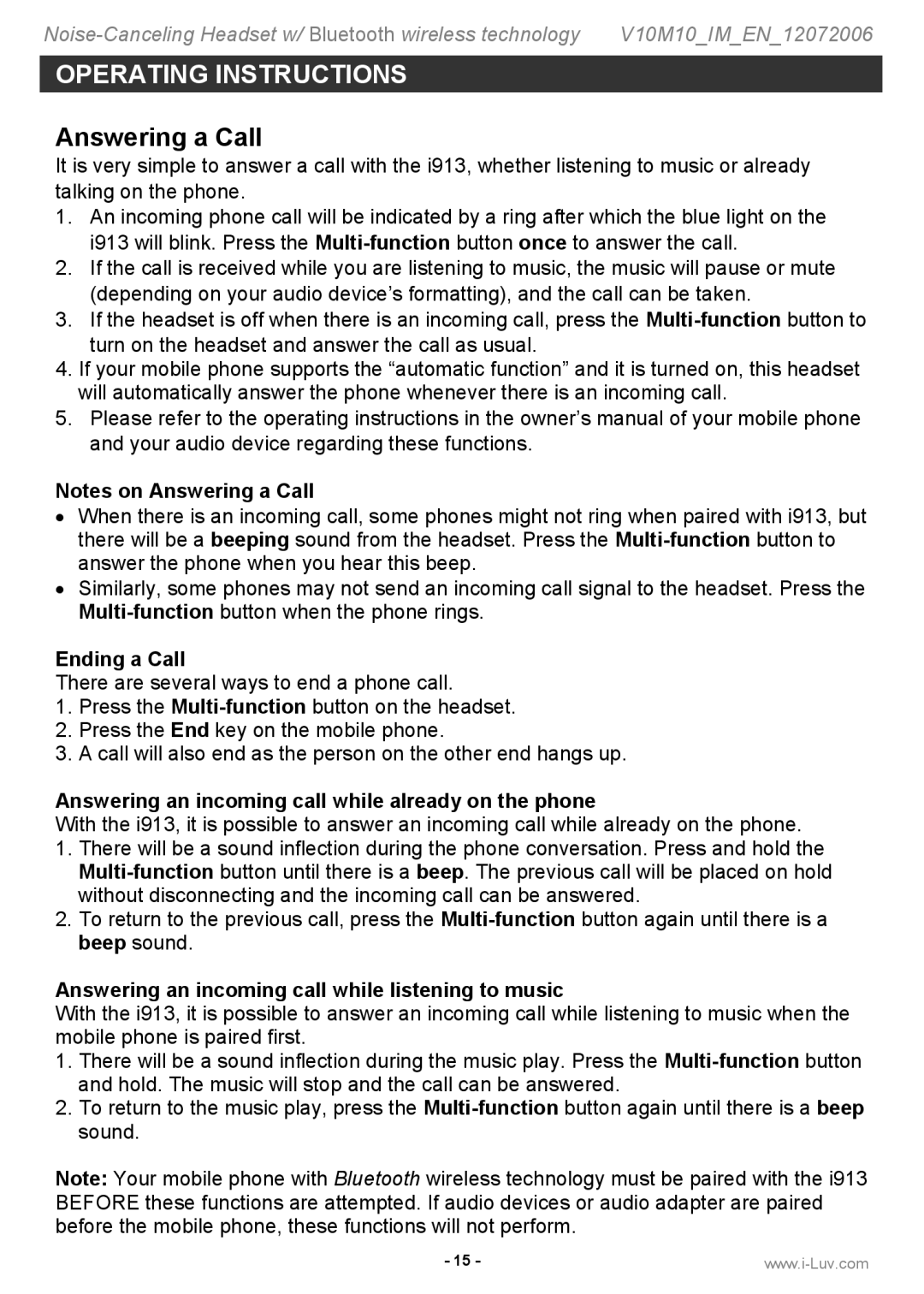 Noise-Canceling Headset w/ Bluetooth wireless technology V10M10_IM_EN_12072006

OPERATING INSTRUCTIONS

Answering a Call

It is very simple to answer a call with the i913, whether listening to music or already talking on the phone.

1. An incoming phone call will be indicated by a ring after which the blue light on the i913 will blink. Press the Multi-function button once to answer the call.
2. If the call is received while you are listening to music, the music will pause or mute (depending on your audio device’s formatting), and the call can be taken.
3. If the headset is off when there is an incoming call, press the Multi-function button to turn on the headset and answer the call as usual.
4. If your mobile phone supports the “automatic function” and it is turned on, this headset will automatically answer the phone whenever there is an incoming call.
5. Please refer to the operating instructions in the owner’s manual of your mobile phone and your audio device regarding these functions.

Notes on Answering a Call

• When there is an incoming call, some phones might not ring when paired with i913, but there will be a beeping sound from the headset. Press the Multi-function button to answer the phone when you hear this beep.
• Similarly, some phones may not send an incoming call signal to the headset. Press the Multi-function button when the phone rings.

Ending a Call

There are several ways to end a phone call.
1. Press the Multi-function button on the headset.
2. Press the End key on the mobile phone.
3. A call will also end as the person on the other end hangs up.

Answering an incoming call while already on the phone

With the i913, it is possible to answer an incoming call while already on the phone.
1. There will be a sound inflection during the phone conversation. Press and hold the Multi-function button until there is a beep. The previous call will be placed on hold without disconnecting and the incoming call can be answered.
2. To return to the previous call, press the Multi-function button again until there is a beep sound.

Answering an incoming call while listening to music

With the i913, it is possible to answer an incoming call while listening to music when the mobile phone is paired first.
1. There will be a sound inflection during the music play. Press the Multi-function button and hold. The music will stop and the call can be answered.
2. To return to the music play, press the Multi-function button again until there is a beep sound.

Note: Your mobile phone with Bluetooth wireless technology must be paired with the i913 BEFORE these functions are attempted. If audio devices or audio adapter are paired before the mobile phone, these functions will not perform.

- 15 -

www.i-Luv.com